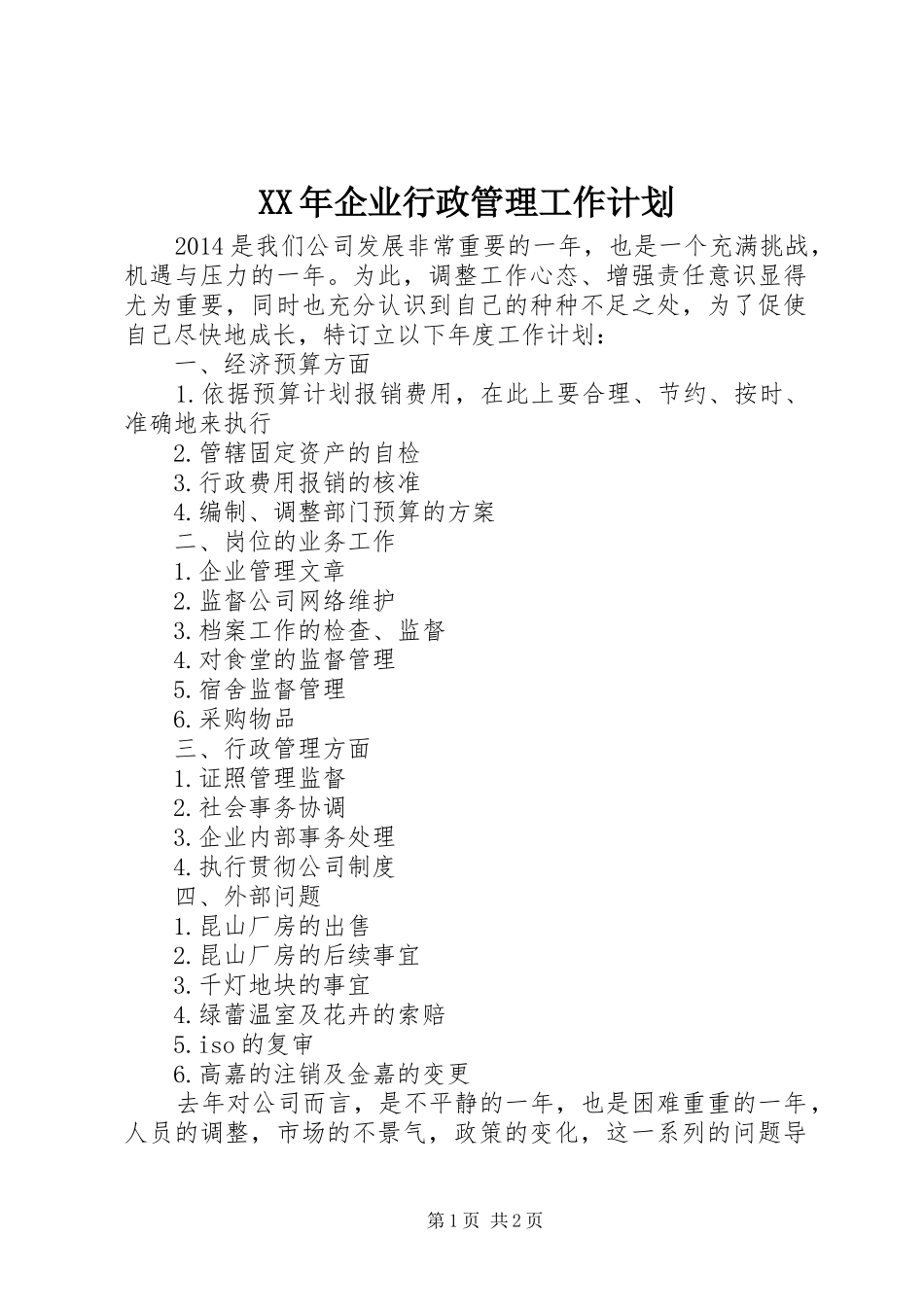 XX年企业行政管理工作计划

2014是我们公司发展非常重要的一年，也是一个充满挑战，机遇与压力的一年。为此，调整工作心态、增强责任意识显得尤为重要，同时也充分认识到自己的种种不足之处，为了促使自己尽快地成长，特订立以下年度工作计划：

一、经济预算方面

1.依据预算计划报销费用，在此上要合理、节约、按时、准确地来执行

2.管辖固定资产的自检

3.行政费用报销的核准

4.编制、调整部门预算的方案

二、岗位的业务工作

1.企业管理文章

2.监督公司网络维护

3.档案工作的检查、监督

4.对食堂的监督管理

5.宿舍监督管理

6.采购物品

三、行政管理方面

1.证照管理监督

2.社会事务协调

3.企业内部事务处理

4.执行贯彻公司制度

四、外部问题

1.昆山厂房的出售

2.昆山厂房的后续事宜

3.千灯地块的事宜

4.绿蕾温室及花卉的索赔

5.iso的复审

6.高嘉的注销及金嘉的变更

去年对公司而言，是不平静的一年，也是困难重重的一年，人员的调整，市场的不景气，政策的变化，这一系列的问题导

第1页 共2页